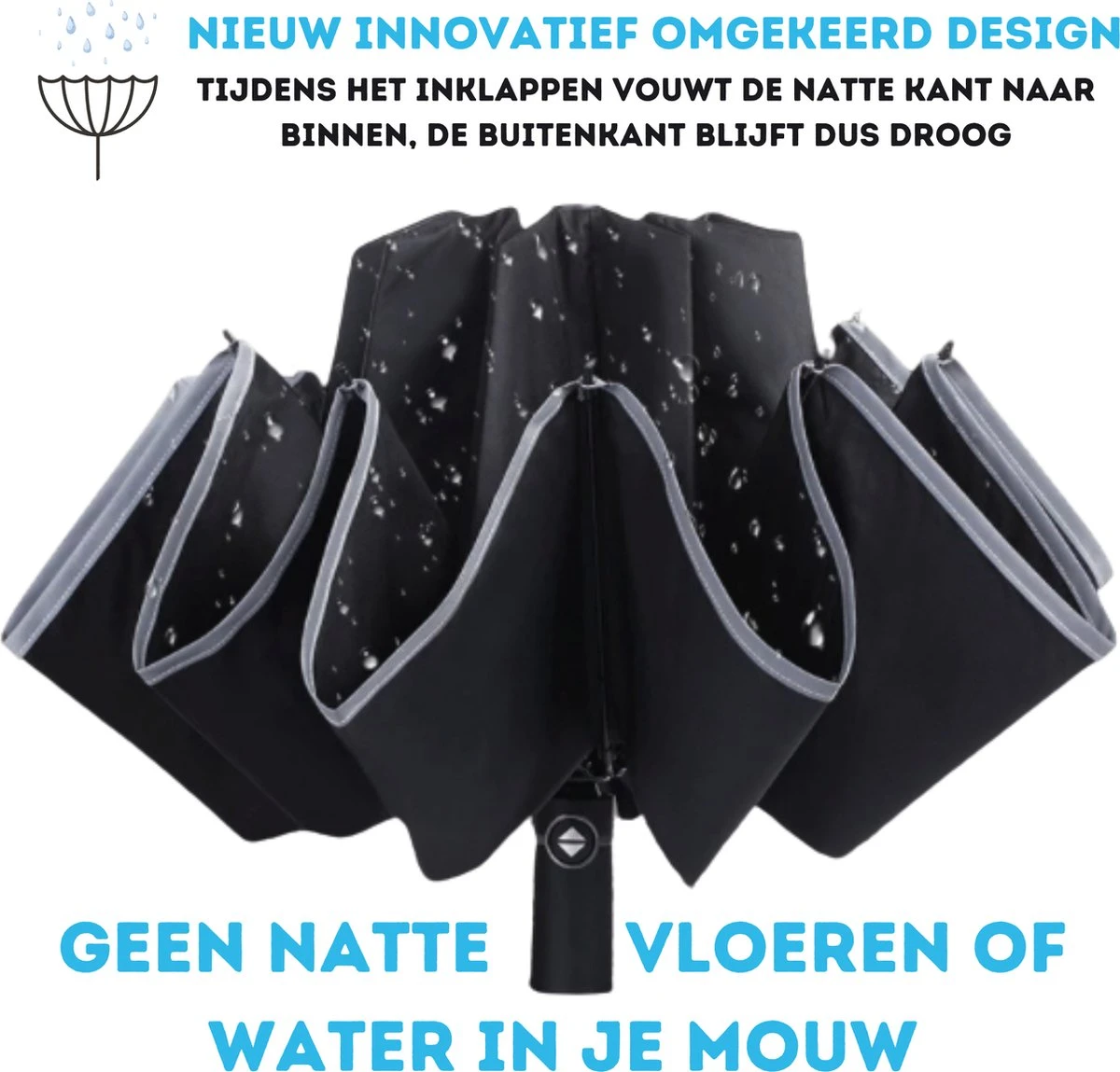 NIEUW INNOVATIEF OMGEKEERD DESIGN

TIJDENS HET INKLAPPEN VOUWT DE NATTE KANT NAAR BINNEN, DE BUITENKANT BLIJFT DUS DROOG

GEEN NATTE VLOEREN OF WATER IN JE MOUW